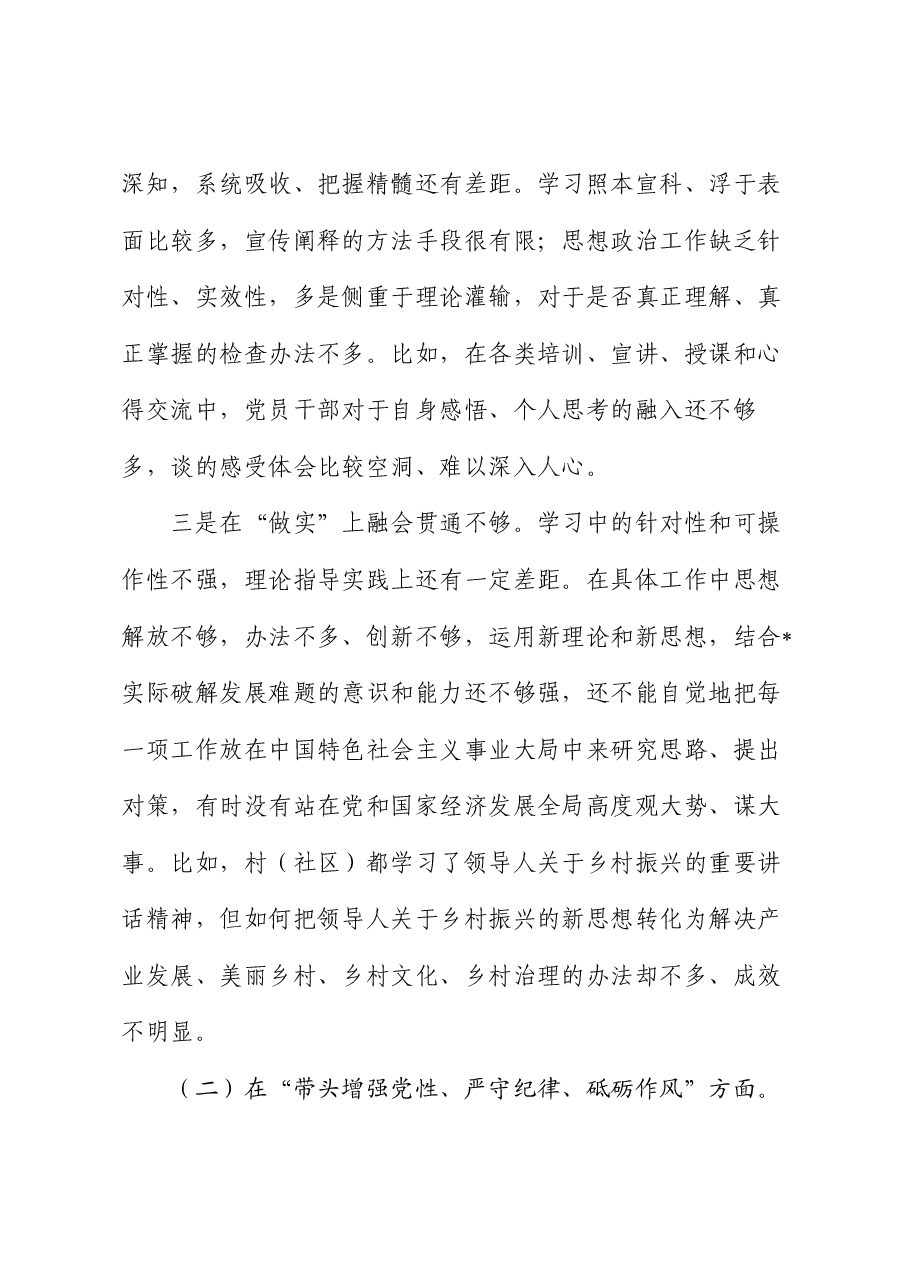 深知，系统吸收、把握精髓还有差距。学习照本宣科、浮于表面比较多，宣传阐释的方法手段很有限；思想政治工作缺乏针对性、实效性，多是侧重于理论灌输，对于是否真正理解、真正掌握的检查办法不多。比如，在各类培训、宣讲、授课和心得交流中，党员干部对于自身感悟、个人思考的融入还不够多，谈的感受体会比较空洞、难以深入人心。

三是在“做实”上融会贯通不够。学习中的针对性和可操作性不强，理论指导实践上还有一定差距。在具体工作中思想解放不够，办法不多、创新不够，运用新理论和新思想，结合*实际破解发展难题的意识和能力还不够强，还不能自觉地把每一项工作放在中国特色社会主义事业大局中来研究思路、提出对策，有时没有站在党和国家经济发展全局高度观大势、谋大事。比如，村（社区）都学习了领导人关于乡村振兴的重要讲话精神，但如何把领导人关于乡村振兴的新思想转化为解决产业发展、美丽乡村、乡村文化、乡村治理的办法却不多、成效不明显。

（二）在“带头增强党性、严守纪律、砥砺作风”方面。